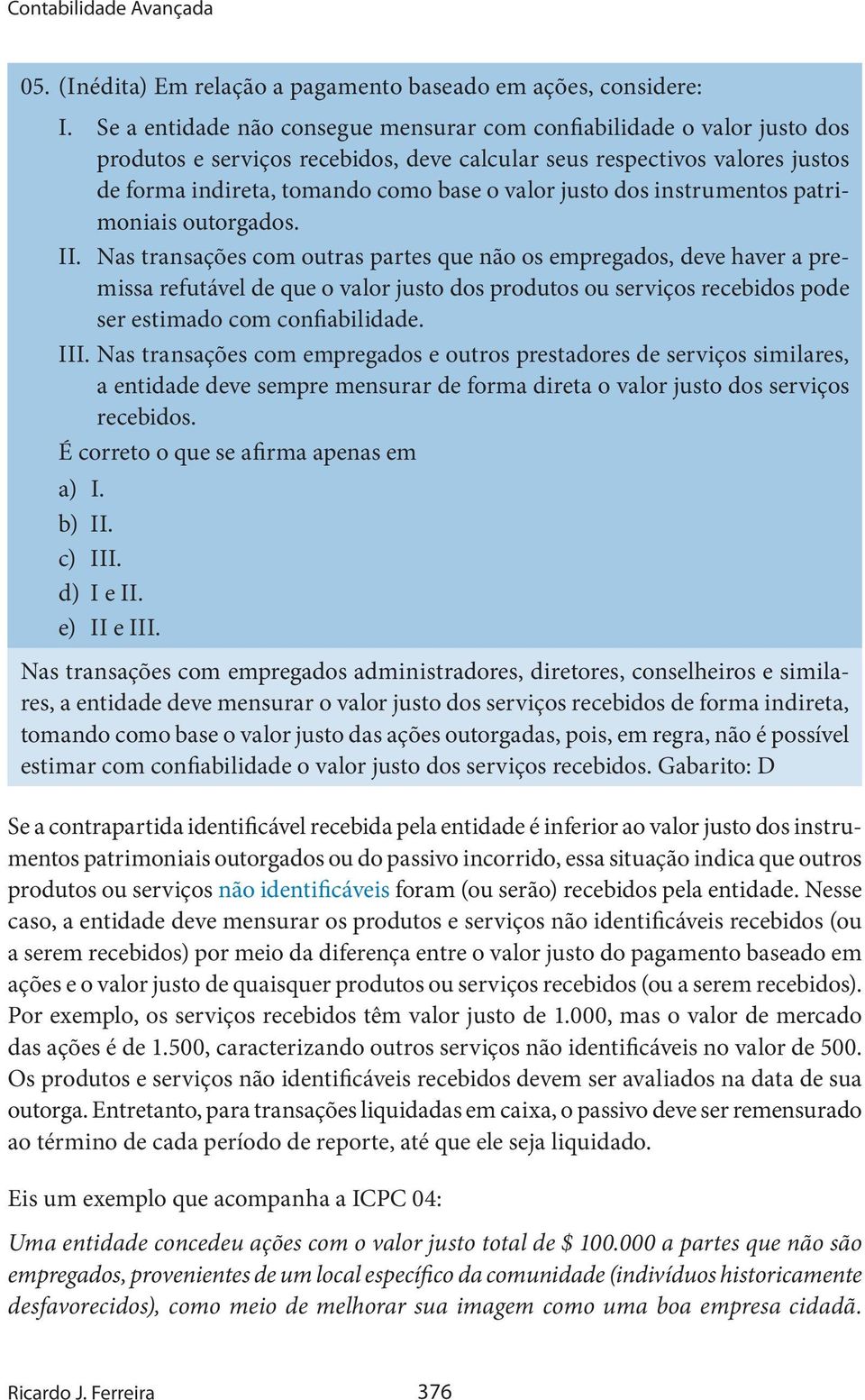 Contabilidade Avançada

05. (Inédita) Em relação a pagamento baseado em ações, considere:

I. Se a entidade não consegue mensurar com confiabilidade o valor justo dos produtos e serviços recebidos, deve calcular seus respectivos valores justos de forma indireta, tomando como base o valor justo dos instrumentos patrimoniais outorgados.

II. Nas transações com outras partes que não os empregados, deve haver a premissa refutável de que o valor justo dos produtos ou serviços recebidos pode ser estimado com confiabilidade.

III. Nas transações com empregados e outros prestadores de serviços similares, a entidade deve sempre mensurar de forma direta o valor justo dos serviços recebidos.

É correto o que se afirma apenas em

a) I.
b) II.
c) III.
d) I e II.
e) II e III.

Nas transações com empregados administradores, diretores, conselheiros e similares, a entidade deve mensurar o valor justo dos serviços recebidos de forma indireta, tomando como base o valor justo das ações outorgadas, pois, em regra, não é possível estimar com confiabilidade o valor justo dos serviços recebidos. Gabarito: D

Se a contrapartida identificável recebida pela entidade é inferior ao valor justo dos instrumentos patrimoniais outorgados ou do passivo incorrido, essa situação indica que outros produtos ou serviços não identificáveis foram (ou serão) recebidos pela entidade. Nesse caso, a entidade deve mensurar os produtos e serviços não identificáveis recebidos (ou a serem recebidos) por meio da diferença entre o valor justo do pagamento baseado em ações e o valor justo de quaisquer produtos ou serviços recebidos (ou a serem recebidos). Por exemplo, os serviços recebidos têm valor justo de 1.000, mas o valor de mercado das ações é de 1.500, caracterizando outros serviços não identificáveis no valor de 500. Os produtos e serviços não identificáveis recebidos devem ser avaliados na data de sua outorga. Entretanto, para transações liquidadas em caixa, o passivo deve ser remensurado ao término de cada período de reporte, até que ele seja liquidado.

Eis um exemplo que acompanha a ICPC 04:

Uma entidade concedeu ações com o valor justo total de $ 100.000 a partes que não são empregados, provenientes de um local específico da comunidade (indivíduos historicamente desfavorecidos), como meio de melhorar sua imagem como uma boa empresa cidadã.

Ricardo J. Ferreira 376